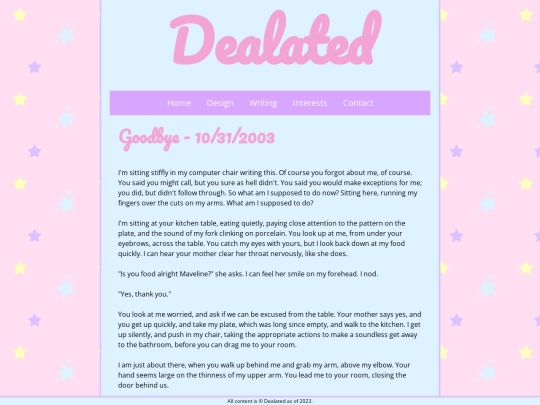 Dealated

Home Design Writing Interests Contact

Goodbye - 10/31/2003

I'm sitting stiffly in my computer chair writing this. Of course you forgot about me, of course. You said you might call, but you sure as hell didn't. You said you would make exceptions for me; you did, but didn't follow through. So what am I supposed to do now? Sitting here, running my fingers over the cuts on my arms. What am I supposed to do?

I'm sitting at your kitchen table, eating quietly, paying close attention to the pattern on the plate, and the sound of my fork clinking on porcelain. You look up at me, from under your eyebrows, across the table. You catch my eyes with yours, but I look back down at my food quickly. I can hear your mother clear her throat nervously, like she does.

"Is you food alright Maveline?" she asks. I can feel her smile on my forehead. I nod.

"Yes, thank you."

You look at me worried, and ask if we can be excused from the table. Your mother says yes, and you get up quickly, and take my plate, which was long since empty, and walk to the kitchen. I get up silently, and push in my chair, taking the appropriate actions to make a soundless get away to the bathroom, before you can drag me to your room.

I am just about there, when you walk up behind me and grab my arm, above my elbow. Your hand seems large on the thinness of my upper arm. You lead me to your room, closing the door behind us.

All content is © Dealated as of 2023.